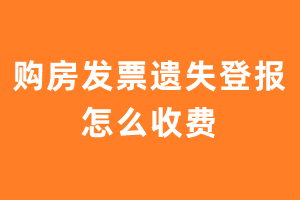 购房发票遗失登报怎么收费